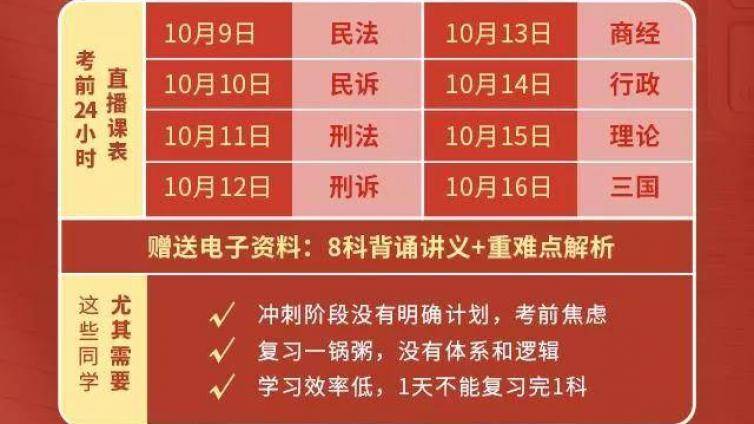 考前24小时 直播课表

| 10月9日 | 民法 | 10月13日 | 商经 |
|---|---|---|---|
| 10月10日 | 民诉 | 10月14日 | 行政 |
| 10月11日 | 刑法 | 10月15日 | 理论 |
| 10月12日 | 刑诉 | 10月16日 | 三国 |

赠送电子资料：8科背诵讲义+重难点解析

这些同学 尤其需要

✓ 冲刺阶段没有明确计划，考前焦虑

✓ 复习一锅粥，没有体系和逻辑

✓ 学习效率低，1天不能复习完1科